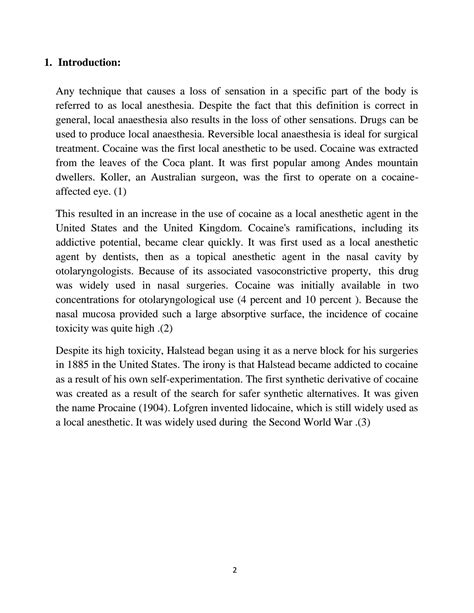 1. Introduction:

Any technique that causes a loss of sensation in a specific part of the body is referred to as local anesthesia. Despite the fact that this definition is correct in general, local anaesthesia also results in the loss of other sensations. Drugs can be used to produce local anaesthesia. Reversible local anaesthesia is ideal for surgical treatment. Cocaine was the first local anesthetic to be used. Cocaine was extracted from the leaves of the Coca plant. It was first popular among Andes mountain dwellers. Koller, an Australian surgeon, was the first to operate on a cocaine-affected eye. (1)

This resulted in an increase in the use of cocaine as a local anesthetic agent in the United States and the United Kingdom. Cocaine's ramifications, including its addictive potential, became clear quickly. It was first used as a local anesthetic agent by dentists, then as a topical anesthetic agent in the nasal cavity by otolaryngologists. Because of its associated vasoconstrictive property, this drug was widely used in nasal surgeries. Cocaine was initially available in two concentrations for otolaryngological use (4 percent and 10 percent ). Because the nasal mucosa provided such a large absorptive surface, the incidence of cocaine toxicity was quite high .(2)

Despite its high toxicity, Halstead began using it as a nerve block for his surgeries in 1885 in the United States. The irony is that Halstead became addicted to cocaine as a result of his own self-experimentation. The first synthetic derivative of cocaine was created as a result of the search for safer synthetic alternatives. It was given the name Procaine (1904). Lofgren invented lidocaine, which is still widely used as a local anesthetic. It was widely used during the Second World War .(3)

2